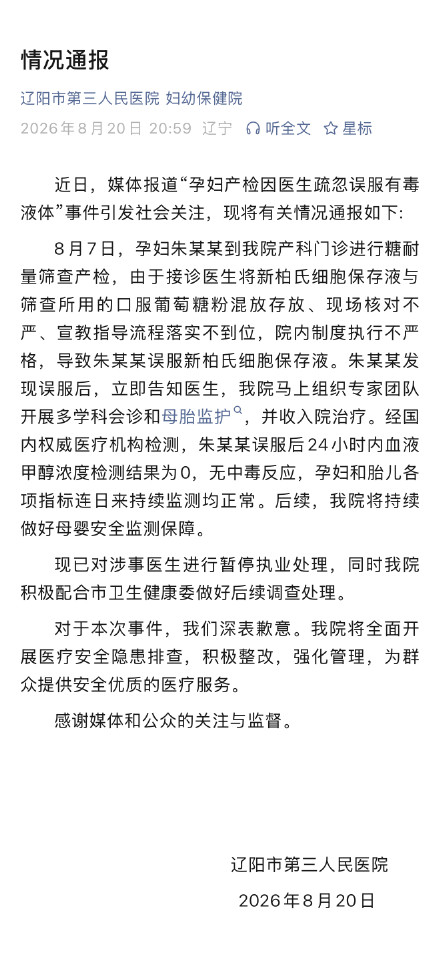 情况通报

辽阳市第三人民医院 妇幼保健院

2026年8月20日 20:59 辽宁 听全文 星标

近日，媒体报道“孕妇产检因医生疏忽误服有毒液体”事件引发社会关注，现将有关情况通报如下:

8月7日，孕妇朱某某到我院产科门诊进行糖耐量筛查产检，由于接诊医生将新柏氏细胞保存液与筛查所用的口服葡萄糖粉混放存放、现场核对不严、宣教指导流程落实不到位，院内制度执行不严格，导致朱某某误服新柏氏细胞保存液。朱某某发现误服后，立即告知医生，我院马上组织专家团队开展多学科会诊和母胎监护，并收入院治疗。经国内权威医疗机构检测，朱某某误服后24小时内血液甲醇浓度检测结果为0，无中毒反应，孕妇和胎儿各项指标连日来持续监测均正常。后续，我院将持续做好母婴安全监测保障。

现已对涉事医生进行暂停执业处理，同时我院积极配合市卫生健康委做好后续调查处理。

对于本次事件，我们深表歉意。我院将全面开展医疗安全隐患排查，积极整改，强化管理，为群众提供安全优质的医疗服务。

感谢媒体和公众的关注与监督。

辽阳市第三人民医院
2026年8月20日